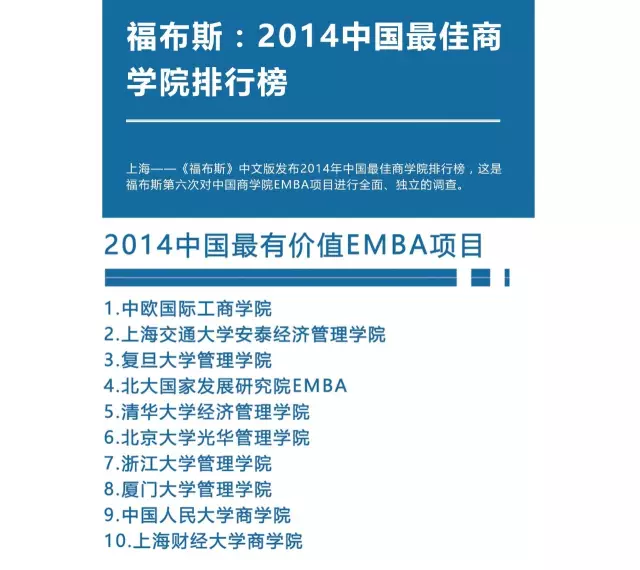 福布斯：2014中国最佳商学院排行榜

上海——《福布斯》中文版发布2014年中国最佳商学院排行榜，这是福布斯第六次对中国商学院EMBA项目进行全面、独立的调查。

2014中国最有价值EMBA项目

1.中欧国际工商学院
2.上海交通大学安泰经济管理学院
3.复旦大学管理学院
4.北大国家发展研究院EMBA
5.清华大学经济管理学院
6.北京大学光华管理学院
7.浙江大学管理学院
8.厦门大学管理学院
9.中国人民大学商学院
10.上海财经大学商学院